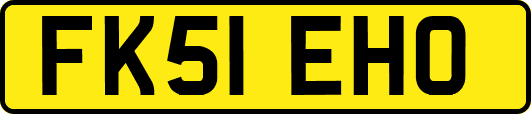 FK51 EHO